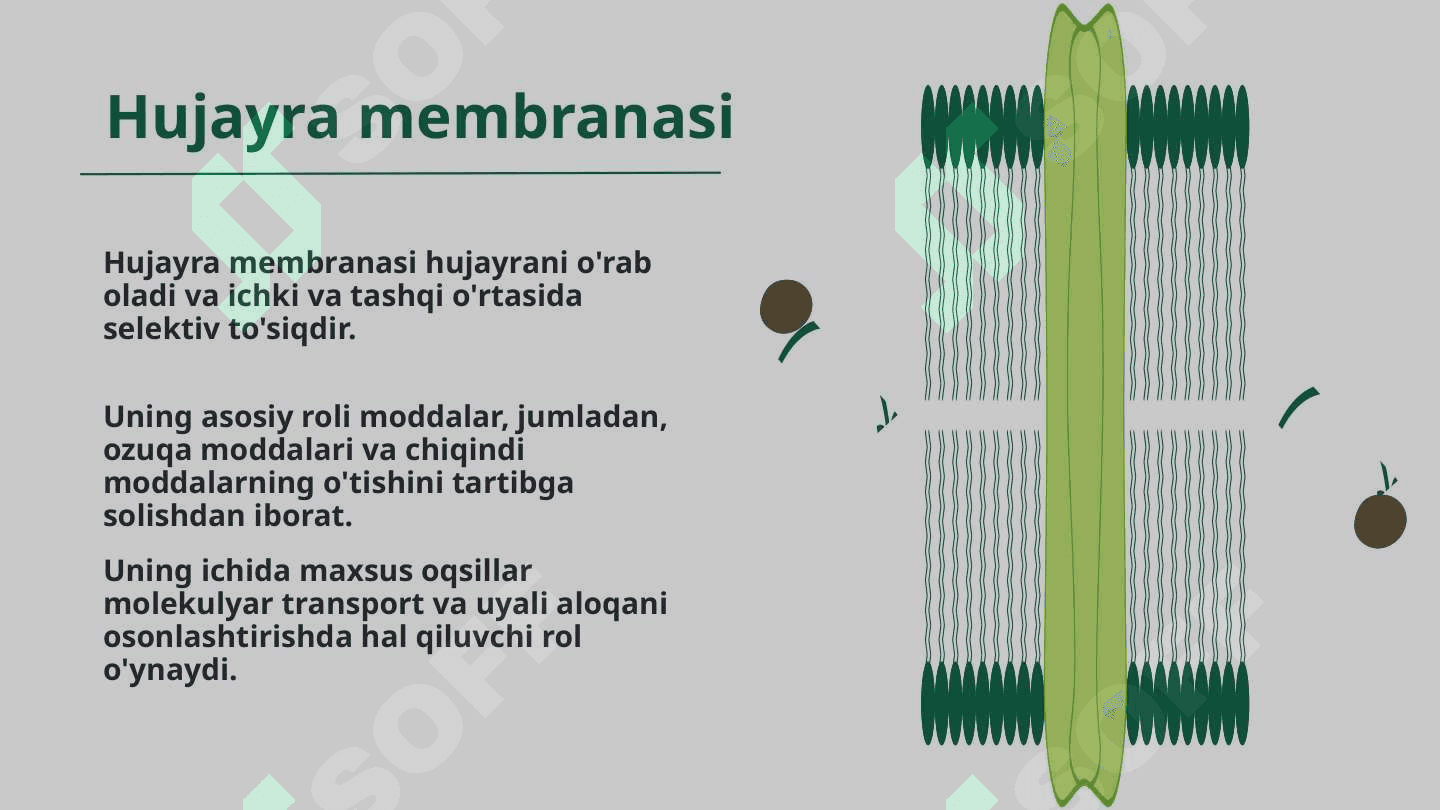 Hujayra membranasi

Hujayra membranasi hujayrani o'rab oladi va ichki va tashqi o'rtasida selektiv to'siqdir.

Uning asosiy roli moddalar, jumladan, ozuqa moddalari va chiqindi moddalarning o'tishini tartibga solishdan iborat.

Uning ichida maxsus oqsillar molekulyar transport va uyali aloqani osonlashtirishda hal qiluvchi rol o'ynaydi.